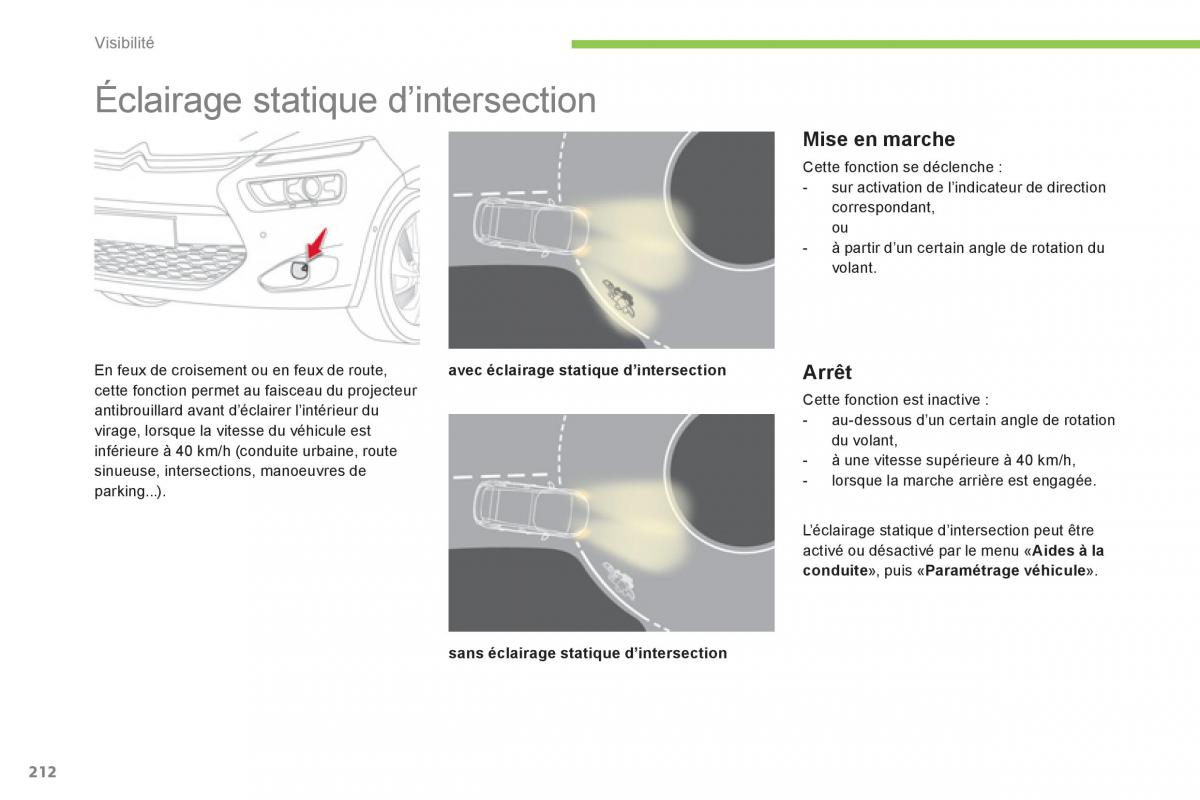 Visibilité

Éclairage statique d'intersection

En feux de croisement ou en feux de route, cette fonction permet au faisceau du projecteur antibrouillard avant d'éclairer l'intérieur du virage, lorsque la vitesse du véhicule est inférieure à 40 km/h (conduite urbaine, route sinueuse, intersections, manoeuvres de parking...).

avec éclairage statique d'intersection

sans éclairage statique d'intersection

Mise en marche

Cette fonction se déclenche :
- sur activation de l'indicateur de direction correspondant,
ou
- à partir d'un certain angle de rotation du volant.

Arrêt

Cette fonction est inactive :
- au-dessous d'un certain angle de rotation du volant,
- à une vitesse supérieure à 40 km/h,
- lorsque la marche arrière est engagée.

L'éclairage statique d'intersection peut être activé ou désactivé par le menu «Aides à la conduite», puis «Paramétrage véhicule».

212